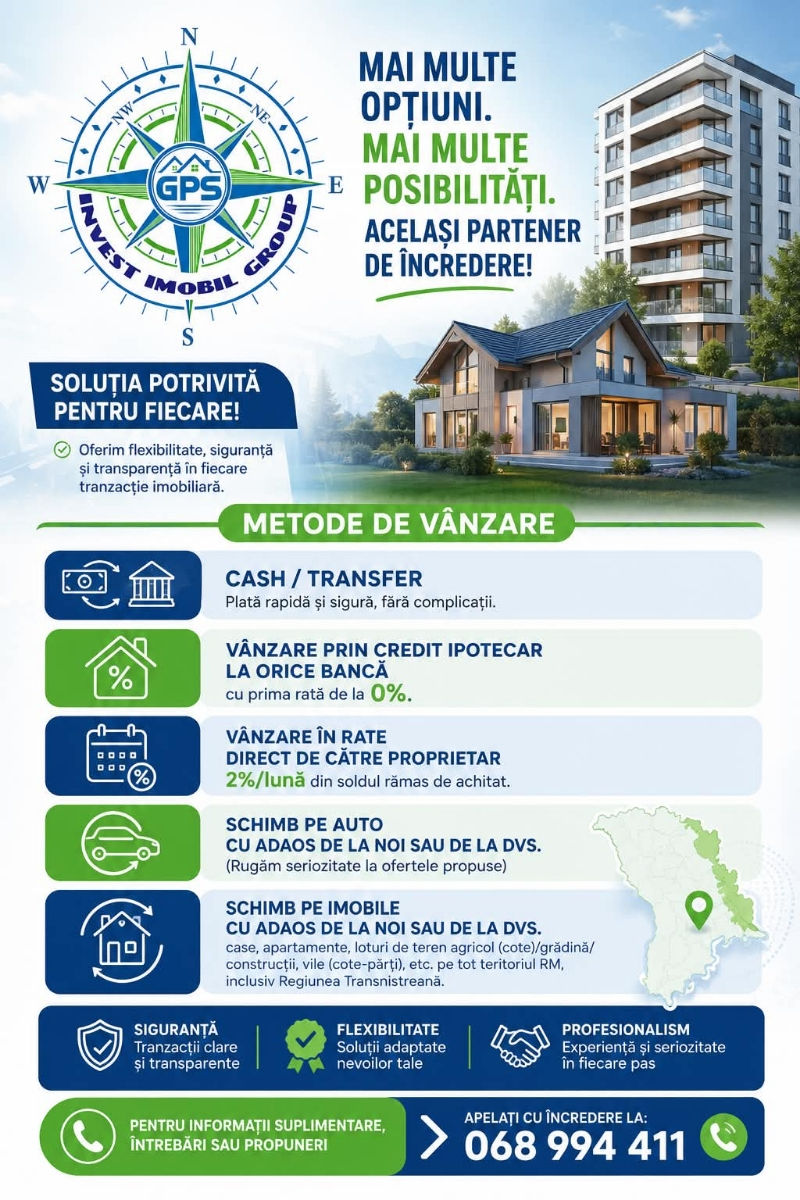 N
NW
NE
W
E
S
GPS
INVEST IMOBIL GROUP

MAI MULTE OPȚIUNI.
MAI MULTE POSIBILITĂȚI.
ACELAȘI PARTENER DE ÎNCREDERE!

SOLUȚIA POTRIVITĂ PENTRU FIECARE!

Oferim flexibilitate, siguranță și transparență în fiecare tranzacție imobiliară.

METODE DE VÂNZARE

CASH / TRANSFER
Plată rapidă și sigură, fără complicații.

VÂNZARE PRIN CREDIT IPOTECAR LA ORICE BANCĂ
cu prima rată de la 0%.

VÂNZARE ÎN RATE DIRECT DE CĂTRE PROPRIETAR
2%/lună din soldul rămas de achitat.

SCHIMB PE AUTO CU ADAOS DE LA NOI SAU DE LA DVS.
(Rugăm seriozitate la ofertele propuse)

SCHIMB PE IMOBILE CU ADAOS DE LA NOI SAU DE LA DVS.
case, apartamente, loturi de teren agricol (cote)/grădină/ construcții, vile (cote-părți), etc. pe tot teritoriul RM, inclusiv Regiunea Transnistreană.

SIGURANȚĂ
Tranzacții clare și transparente

FLEXIBILITATE
Soluții adaptate nevoilor tale

PROFESIONALISM
Experiență și seriozitate în fiecare pas

PENTRU INFORMAȚII SUPLIMENTARE, ÎNTREBĂRI SAU PROPUNERI

APELAȚI CU ÎNCREDERE LA:
068 994 411